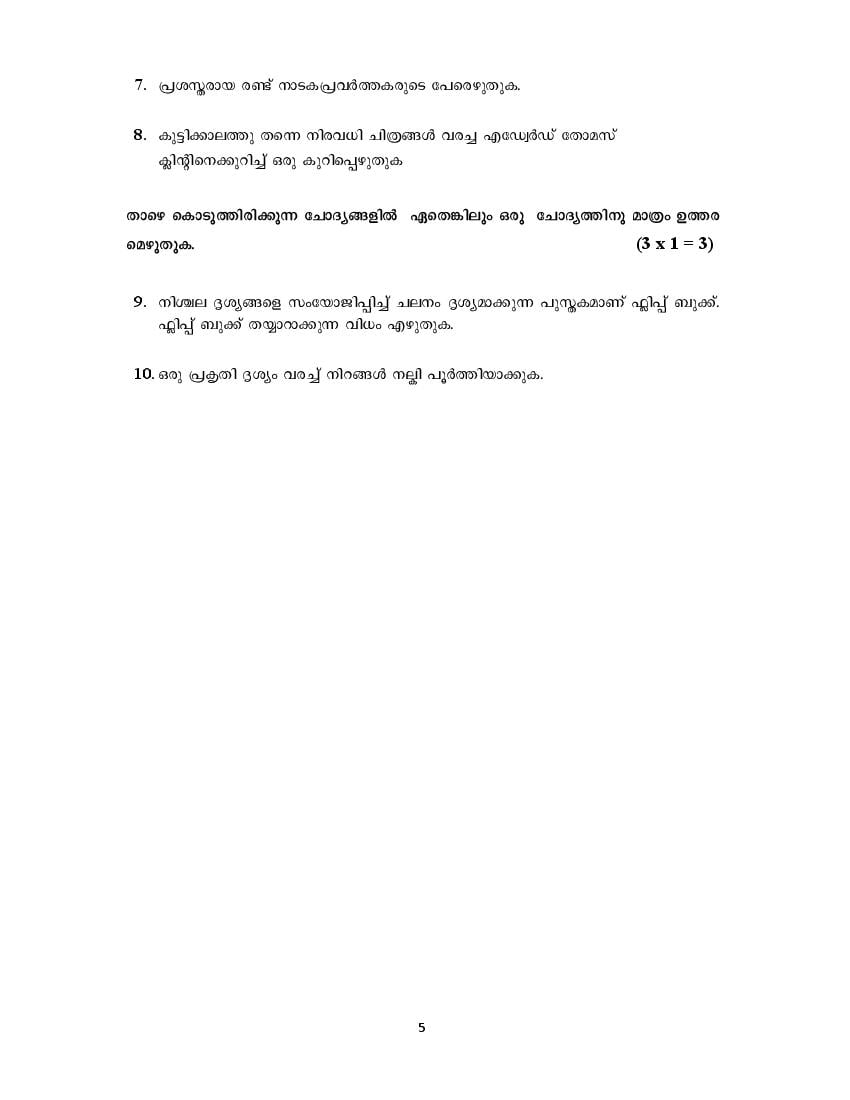 7. പ്രശസ്തരായ രണ്ട് നാടകപ്രവർത്തകരുടെ പേരെഴുതുക.

8. കുട്ടിക്കാലത്തു തന്നെ നിരവധി ചിത്രങ്ങൾ വരച്ച എഡ്വേർഡ് തോമസ് ക്ലിന്റിനെക്കുറിച്ച് ഒരു കുറിപ്പെഴുതുക

താഴെ കൊടുത്തിരിക്കുന്ന ചോദ്യങ്ങളിൽ ഏതെങ്കിലും ഒരു ചോദ്യത്തിനു മാത്രം ഉത്തരമെഴുതുക. (3 x 1 = 3)

9. നിശ്ചല ദൃശ്യങ്ങളെ സംയോജിപ്പിച്ച് ചലനം ദൃശ്യമാക്കുന്ന പുസ്തകമാണ് ഫ്ലിപ്പ് ബുക്ക്. ഫ്ലിപ്പ് ബുക്ക് തയ്യാറാക്കുന്ന വിധം എഴുതുക.

10. ഒരു പ്രകൃതി ദൃശ്യം വരച്ച് നിറങ്ങൾ നല്കി പൂർത്തിയാക്കുക.

5